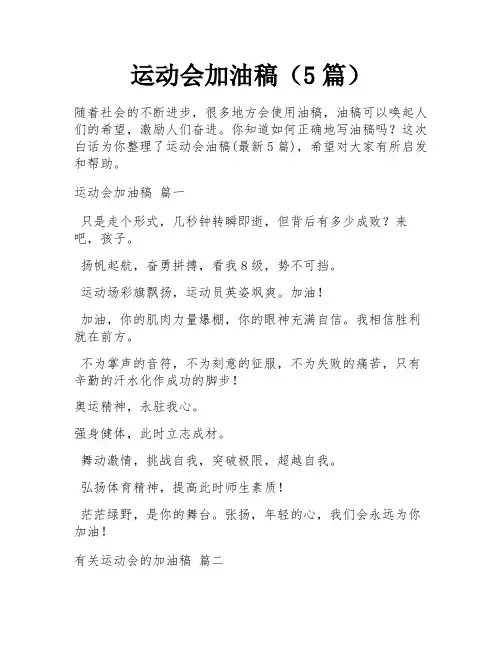 运动会加油稿（5篇）

随着社会的不断进步，很多地方会使用油稿，油稿可以唤起人们的希望，激励人们奋进。你知道如何正确地写油稿吗？这次白话为你整理了运动会油稿(最新5篇)，希望对大家有所启发和帮助。

运动会加油稿 篇一

只是走个形式，几秒钟转瞬即逝，但背后有多少成败？来吧，孩子。

扬帆起航，奋勇拼搏，看我8级，势不可挡。

运动场彩旗飘扬，运动员英姿飒爽。加油！

加油，你的肌肉力量爆棚，你的眼神充满自信。我相信胜利就在前方。

不为掌声的音符，不为刻意的征服，不为失败的痛苦，只有辛勤的汗水化作成功的脚步！

奥运精神，永驻我心。

强身健体，此时立志成材。

舞动激情，挑战自我，突破极限，超越自我。

弘扬体育精神，提高此时师生素质！

茫茫绿野，是你的舞台。张扬，年轻的心，我们会永远为你加油！

有关运动会的加油稿 篇二